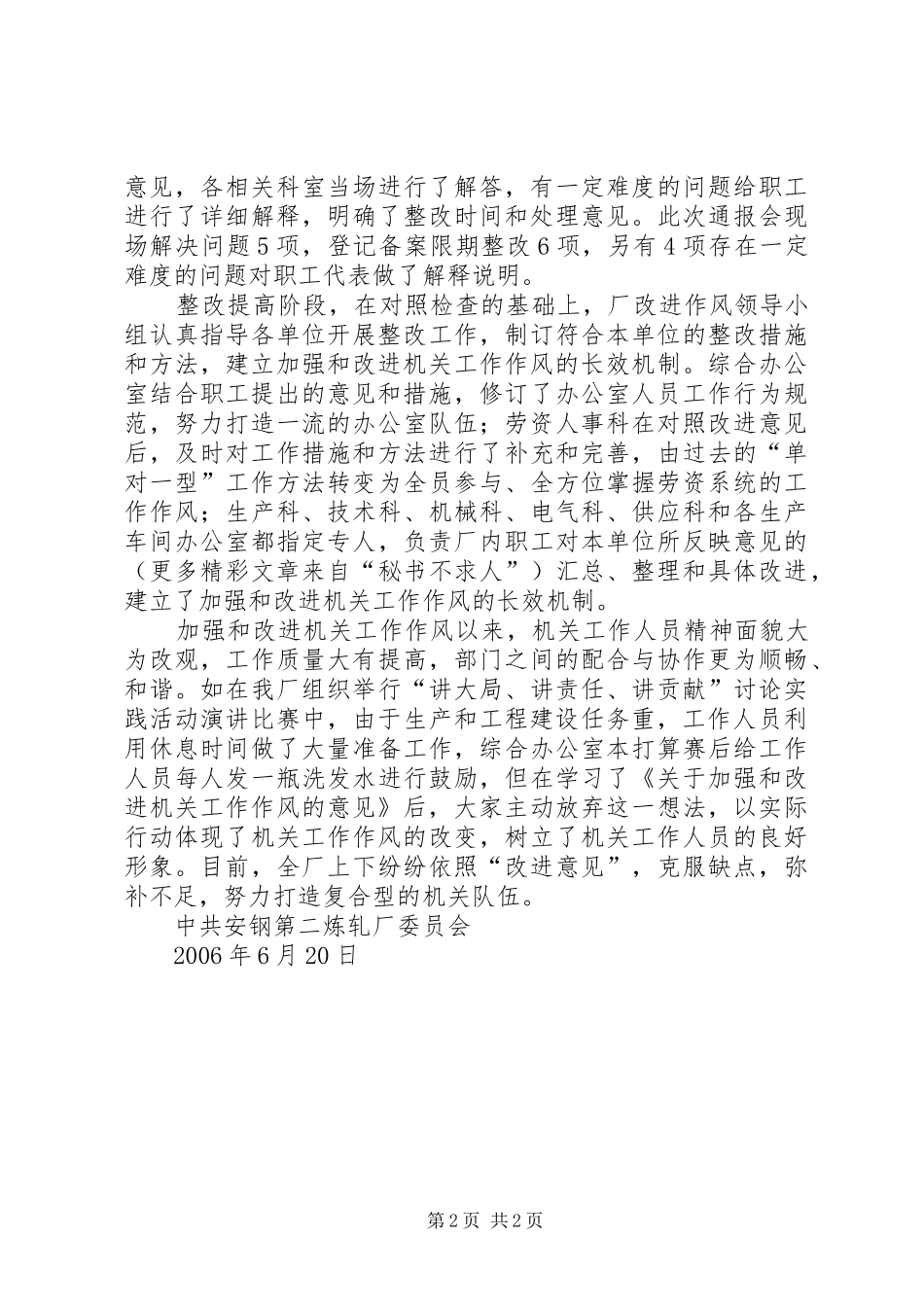 意见，各相关科室当场进行了解答，有一定难度的问题给职工进行了详细解释，明确了整改时间和处理意见。此次通报会现场解决问题5项，登记备案限期整改6项，另有4项存在一定难度的问题对职工代表做了解释说明。

整改提高阶段，在对照检查的基础上，厂改进作风领导小组认真指导各单位开展整改工作，制订符合本单位的整改措施和方法，建立加强和改进机关工作作风的长效机制。综合办公室结合职工提出的意见和措施，修订了办公室人员工作行为规范，努力打造一流的办公室队伍；劳资人事科在对照改进意见后，及时对工作措施和方法进行了补充和完善，由过去的“单对一型”工作方法转变为全员参与、全方位掌握劳资系统的工作作风；生产科、技术科、机械科、电气科、供应科和各生产车间办公室都指定专人，负责厂内职工对本单位所反映意见的（更多精彩文章来自“秘书不求人”）汇总、整理和具体改进，建立了加强和改进机关工作作风的长效机制。

加强和改进机关工作作风以来，机关工作人员精神面貌大为改观，工作质量大有提高，部门之间的配合与协作更为顺畅、和谐。如在我厂组织举行“讲大局、讲责任、讲贡献”讨论实践活动演讲比赛中，由于生产和工程建设任务重，工作人员利用休息时间做了大量准备工作，综合办公室本打算赛后给工作人员每人发一瓶洗发水进行鼓励，但在学习了《关于加强和改进机关工作作风的意见》后，大家主动放弃这一想法，以实际行动体现了机关工作作风的改变，树立了机关工作人员的良好形象。目前，全厂上下纷纷依照“改进意见”，克服缺点，弥补不足，努力打造复合型的机关队伍。

中共安钢第二炼轧厂委员会

2006年6月20日

第2页 共2页